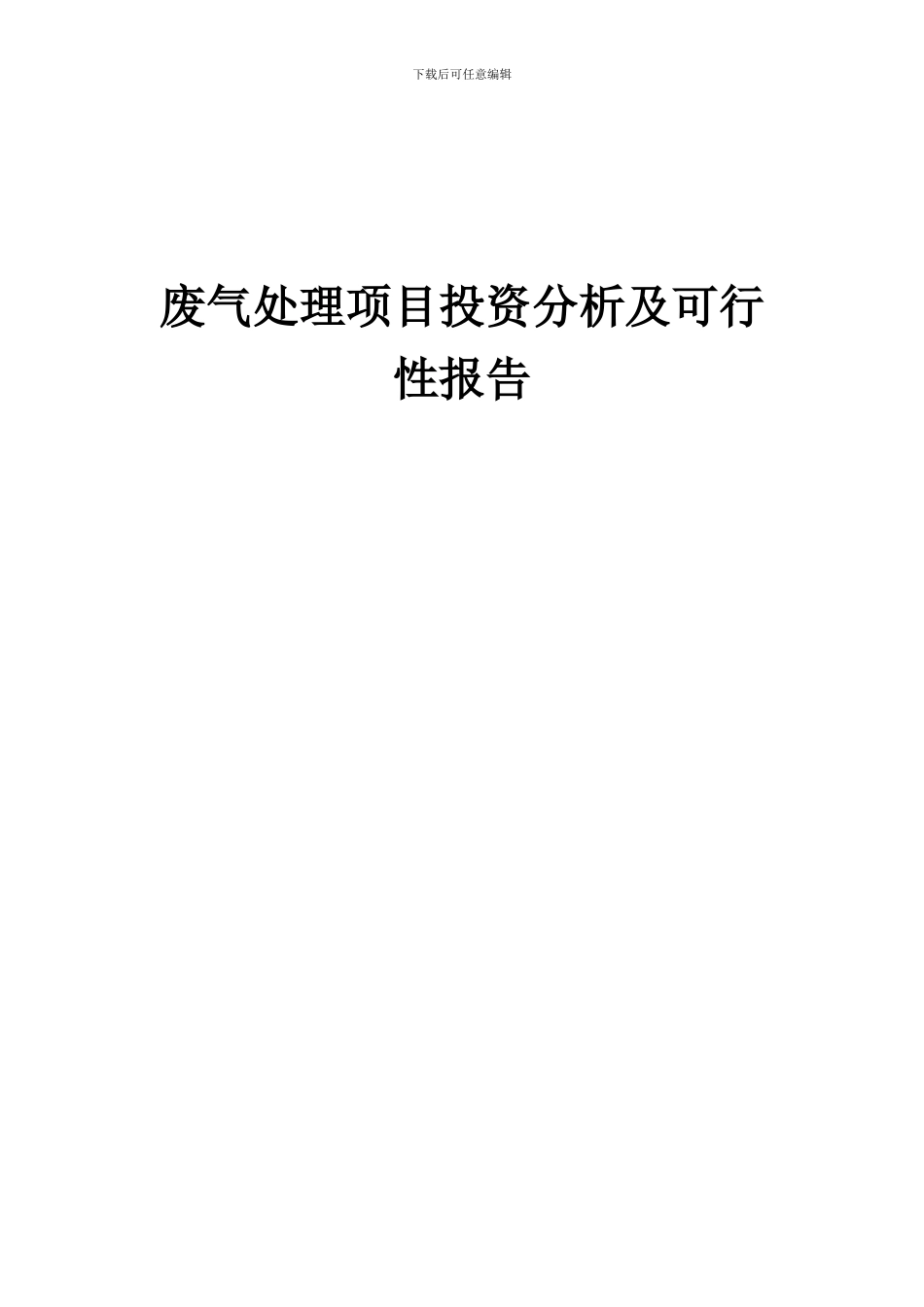 下载后可任意编辑

废气处理项目投资分析及可行性报告